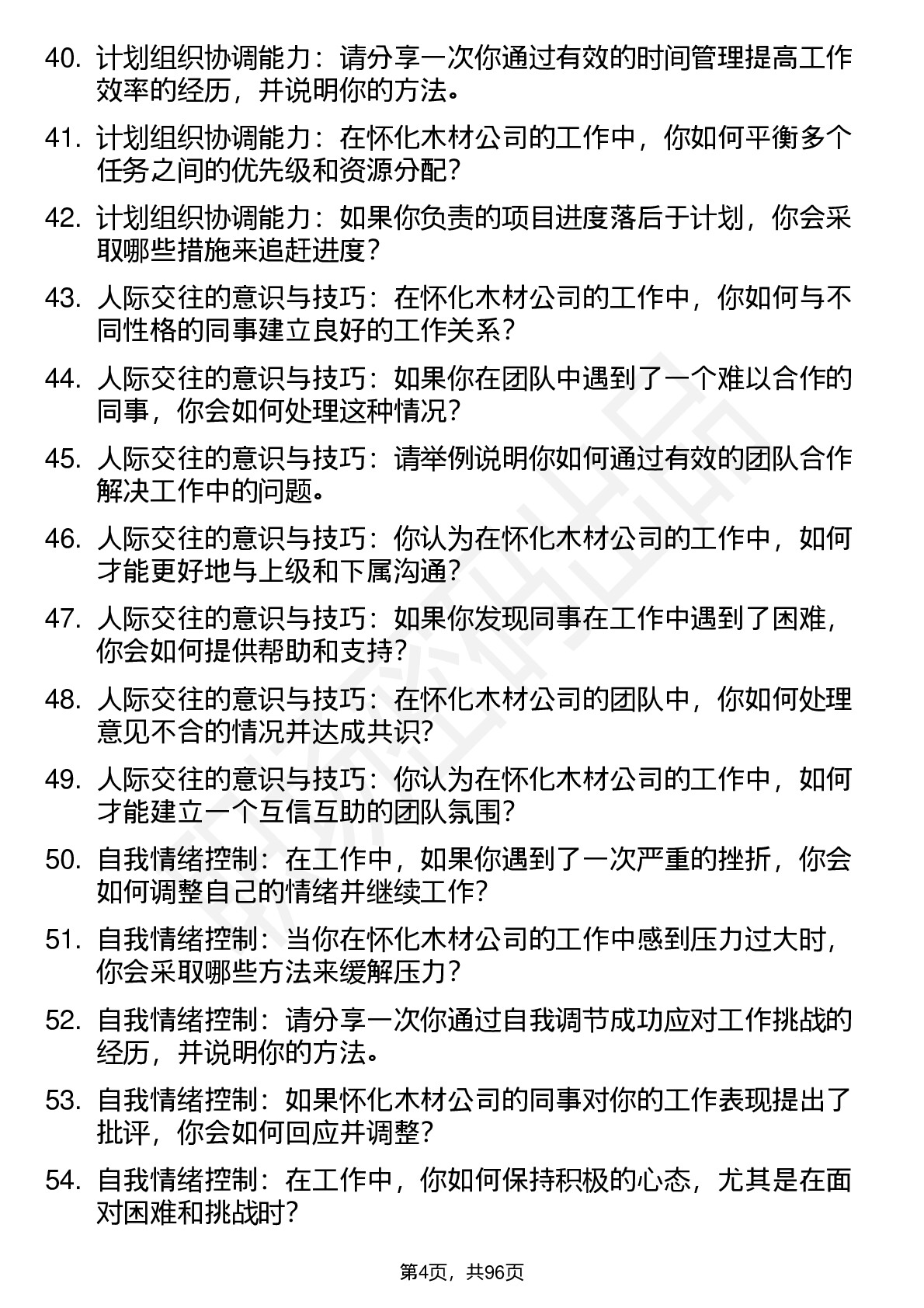 40. 计划组织协调能力：请分享一次你通过有效的时间管理提高工作效率的经历，并说明你的方法。

41. 计划组织协调能力：在怀化木材公司的工作中，你如何平衡多个任务之间的优先级和资源分配？

42. 计划组织协调能力：如果你负责的项目进度落后于计划，你会采取哪些措施来追赶进度？

43. 人际交往的意识与技巧：在怀化木材公司的工作中，你如何与不同性格的同事建立良好的工作关系？

44. 人际交往的意识与技巧：如果你在团队中遇到了一个难以合作的同事，你会如何处理这种情况？

45. 人际交往的意识与技巧：请举例说明你如何通过有效的团队合作解决工作中的问题。

46. 人际交往的意识与技巧：你认为在怀化木材公司的工作中，如何才能更好地与上级和下属沟通？

47. 人际交往的意识与技巧：如果你发现同事在工作中遇到了困难，你会如何提供帮助和支持？

48. 人际交往的意识与技巧：在怀化木材公司的团队中，你如何处理意见不合的情况并达成共识？

49. 人际交往的意识与技巧：你认为在怀化木材公司的工作中，如何才能建立一个互信互助的团队氛围？

50. 自我情绪控制：在工作中，如果你遇到了一次严重的挫折，你会如何调整自己的情绪并继续工作？

51. 自我情绪控制：当你在怀化木材公司的工作中感到压力过大时，你会采取哪些方法来缓解压力？

52. 自我情绪控制：请分享一次你通过自我调节成功应对工作挑战的经历，并说明你的方法。

53. 自我情绪控制：如果怀化木材公司的同事对你的工作表现提出了批评，你会如何回应并调整？

54. 自我情绪控制：在工作中，你如何保持积极的心态，尤其是在面对困难和挑战时？

第4页，共96页